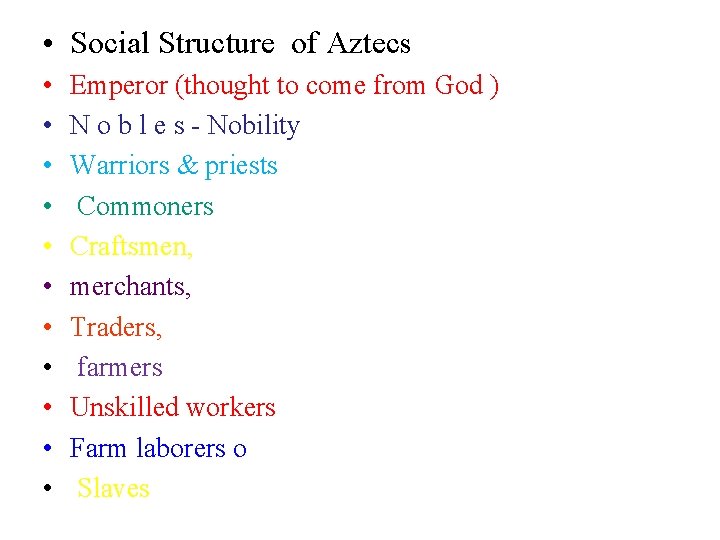 • Social Structure of Aztecs
• Emperor (thought to come from God )
• N o b l e s - Nobility
• Warriors & priests
• Commoners
• Craftsmen,
• merchants,
• Traders,
• farmers
• Unskilled workers
• Farm laborers o
• Slaves